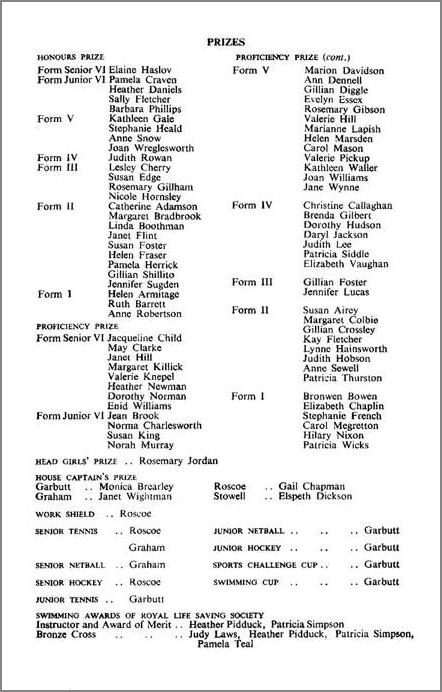 PRIZES

HONOURS PRIZE

Form Senior VI Elaine Haslov
Form Junior VI Pamela Craven
Heather Daniels
Sally Fletcher
Barbara Phillips
Form V Kathleen Gale
Stephanie Heald
Anne Snow
Joan Wreglesworth
Form IV Judith Rowan
Form III Lesley Cherry
Susan Edge
Rosemary Gillham
Nicole Hornsley
Form II Catherine Adamson
Margaret Bradbrook
Linda Boothman
Janet Flint
Susan Foster
Helen Fraser
Pamela Herrick
Gillian Shillito
Jennifer Sugden
Form I Helen Armitage
Ruth Barrett
Anne Robertson

PROFICIENCY PRIZE

Form Senior VI Jacqueline Child
May Clarke
Janet Hill
Margaret Killick
Valerie Knepel
Heather Newman
Dorothy Norman
Enid Williams
Form Junior VI Jean Brook
Norma Charlesworth
Susan King
Norah Murray

PROFICIENCY PRIZE (cont.)

Form V Marion Davidson
Ann Dennell
Gillian Diggle
Evelyn Essex
Rosemary Gibson
Valerie Hill
Marianne Lapish
Helen Marsden
Carol Mason
Valerie Pickup
Kathleen Waller
Joan Williams
Jane Wynne
Form IV Christine Callaghan
Brenda Gilbert
Dorothy Hudson
Daryl Jackson
Judith Lee
Patricia Siddle
Elizabeth Vaughan
Form III Gillian Foster
Jennifer Lucas
Form II Susan Airey
Margaret Colbie
Gillian Crossley
Kay Fletcher
Lynne Hainsworth
Judith Hobson
Anne Sewell
Patricia Thurston
Form I Bronwen Bowen
Elizabeth Chaplin
Stephanie French
Carol Megretton
Hilary Nixon
Patricia Wicks

HEAD GIRLS' PRIZE .. Rosemary Jordan

HOUSE CAPTAIN'S PRIZE
Garbutt .. Monica Brearley
Graham .. Janet Wightman
Roscoe .. Gail Chapman
Stowell .. Elspeth Dickson

WORK SHIELD .. Roscoe

SENIOR TENNIS .. Roscoe
Graham
SENIOR NETBALL .. Graham
SENIOR HOCKEY .. Roscoe
JUNIOR TENNIS .. Garbutt

JUNIOR NETBALL .. .. .. Garbutt
JUNIOR HOCKEY .. .. .. Garbutt
SPORTS CHALLENGE CUP .. .. Garbutt
SWIMMING CUP .. .. .. Garbutt

SWIMMING AWARDS OF ROYAL LIFE SAVING SOCIETY
Instructor and Award of Merit .. Heather Pidduck, Patricia Simpson
Bronze Cross .. .. .. Judy Laws, Heather Pidduck, Patricia Simpson, Pamela Teal